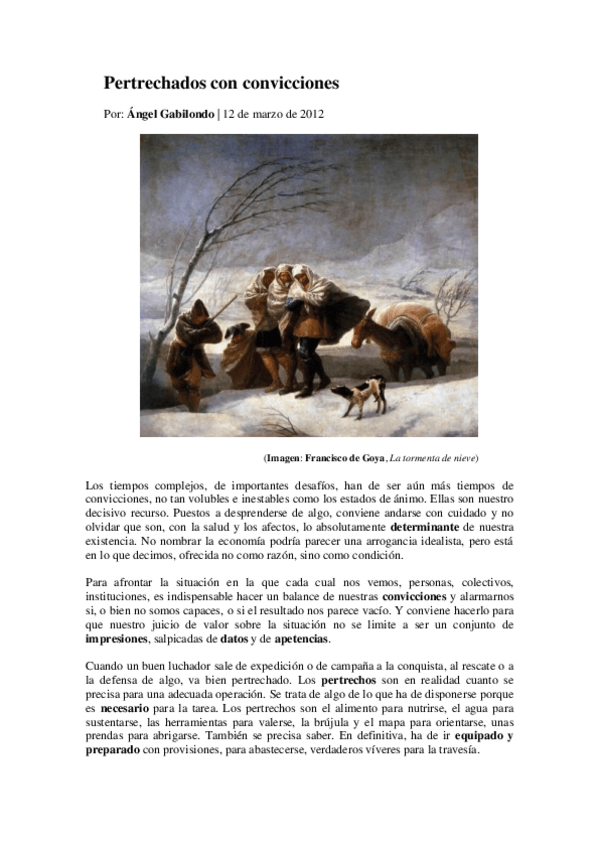 Pertrechados con convicciones

Por: Ángel Gabilondo | 12 de marzo de 2012

(Imagen: Francisco de Goya, La tormenta de nieve)

Los tiempos complejos, de importantes desafíos, han de ser aún más tiempos de convicciones, no tan volubles e inestables como los estados de ánimo. Ellas son nuestro decisivo recurso. Puestos a desprenderse de algo, conviene andarse con cuidado y no olvidar que son, con la salud y los afectos, lo absolutamente determinante de nuestra existencia. No nombrar la economía podría parecer una arrogancia idealista, pero está en lo que decimos, ofrecida no como razón, sino como condición.

Para afrontar la situación en la que cada cual nos vemos, personas, colectivos, instituciones, es indispensable hacer un balance de nuestras convicciones y alarmarnos si, o bien no somos capaces, o si el resultado nos parece vacío. Y conviene hacerlo para que nuestro juicio de valor sobre la situación no se limite a ser un conjunto de impresiones, salpicadas de datos y de apetencias.

Cuando un buen luchador sale de expedición o de campaña a la conquista, al rescate o a la defensa de algo, va bien pertrechado. Los pertrechos son en realidad cuanto se precisa para una adecuada operación. Se trata de algo de lo que ha de disponerse porque es necesario para la tarea. Los pertrechos son el alimento para nutrirse, el agua para sustentarse, las herramientas para valerse, la brújula y el mapa para orientarse, unas prendas para abrigarse. También se precisa saber. En definitiva, ha de ir equipado y preparado con provisiones, para abastecerse, verdaderos víveres para la travesía.